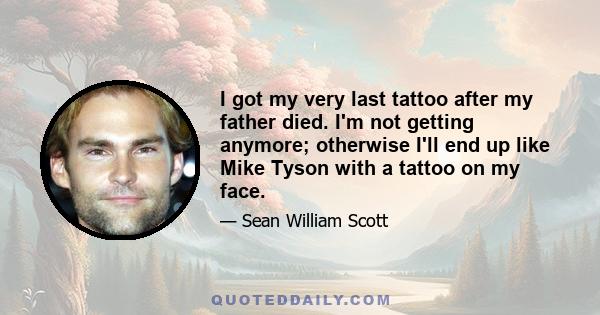 I got my very last tattoo after my father died. I'm not getting anymore; otherwise I'll end up like Mike Tyson with a tattoo on my face.

— Sean William Scott

QUOTEDDAILY.COM